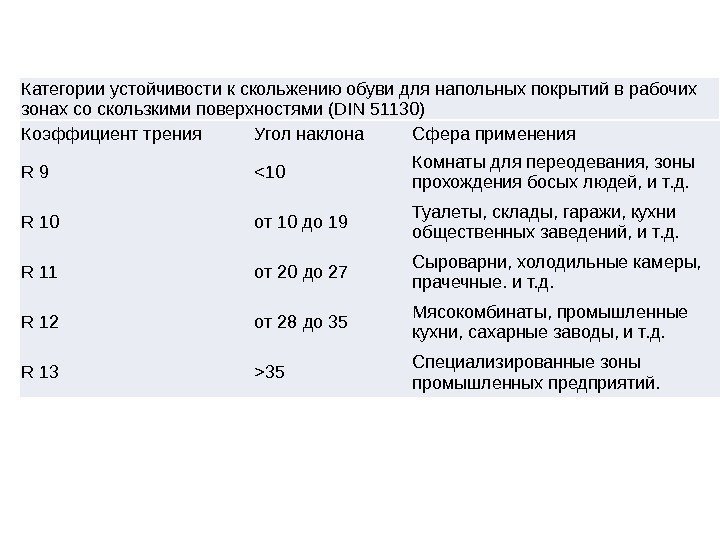 | Категории устойчивости к скольжению обуви для напольных покрытий в рабочих зонах со скользкими поверхностями (DIN 51130) | | |
|---|---|---|
| Коэффициент трения | Угол наклона | Сфера применения |
| R 9 | <10 | Комнаты для переодевания, зоны прохождения босых людей, и т.д. |
| R 10 | от 10 до 19 | Туалеты, склады, гаражи, кухни общественных заведений, и т.д. |
| R 11 | от 20 до 27 | Сыроварни, холодильные камеры, прачечные. и т.д. |
| R 12 | от 28 до 35 | Мясокомбинаты, промышленные кухни, сахарные заводы, и т.д. |
| R 13 | >35 | Специализированные зоны промышленных предприятий. |